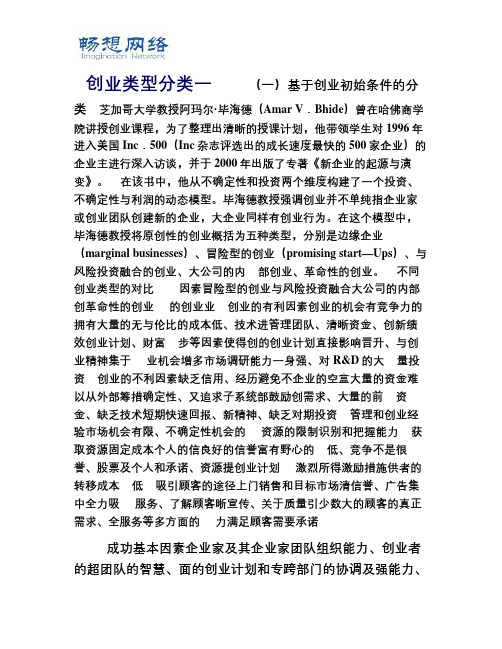 畅想网络
Imagination Network

创业类型分类一 （一）基于创业初始条件的分类 芝加哥大学教授阿玛尔·毕海德（Amar V . Bhide）曾在哈佛商学院讲授创业课程，为了整理出清晰的授课计划，他带领学生对 1996 年进入美国 Inc . 500（Inc 杂志评选出的成长速度最快的 500 家企业）的企业主进行深入访谈，并于 2000 年出版了专著《新企业的起源与演变》。 在该书中，他从不确定性和投资两个维度构建了一个投资、不确定性与利润的动态模型。毕海德教授强调创业并不单纯指企业家或创业团队创建新的企业，大企业同样有创业行为。在这个模型中，毕海德教授将原创性的创业概括为五种类型，分别是边缘企业（marginal businesses）、冒险型的创业（promising start—Ups）、与风险投资融合的创业、大公司的内 部创业、革命性的创业。 不同创业类型的对比 因素冒险型的创业与风险投资融合大公司的内部创革命性的创业 的创业业 创业的有利因素创业的机会有竞争力的拥有大量的无与伦比的成本低、技术进管理团队、清晰资金、创新绩效创业计划、财富 步等因素使得创的创业计划直接影响晋升、与创业精神集于 业机会增多市场调研能力一身强、对 R&D 的大 量投资 创业的不利因素缺乏信用、经历避免不企业的空盒大量的资金难以从外部筹措确定性、又追求子系统部鼓励创需求、大量的前 资金、缺乏技术短期快速回报、新精神、缺乏对期投资 管理和创业经验市场机会有限、不确定性机会的 资源的限制识别和把握能力 获取资源固定成本个人的信良好的信誉富有野心的 低、竞争不是很誉、股票及个人和承诺、资源提创业计划 激烈所得激励措施供者的转移成本 低 吸引顾客的途径上门销售和目标市场清信誉、广告集中全力吸 服务、了解顾客晰宣传、关于质量引少数大的顾客的真正需求、全服务等多方面的 力满足顾客需要承诺

成功基本因素企业家及其企业家团队组织能力、创业者的超团队的智慧、面的创业计划和专跨部门的协调及强能力、